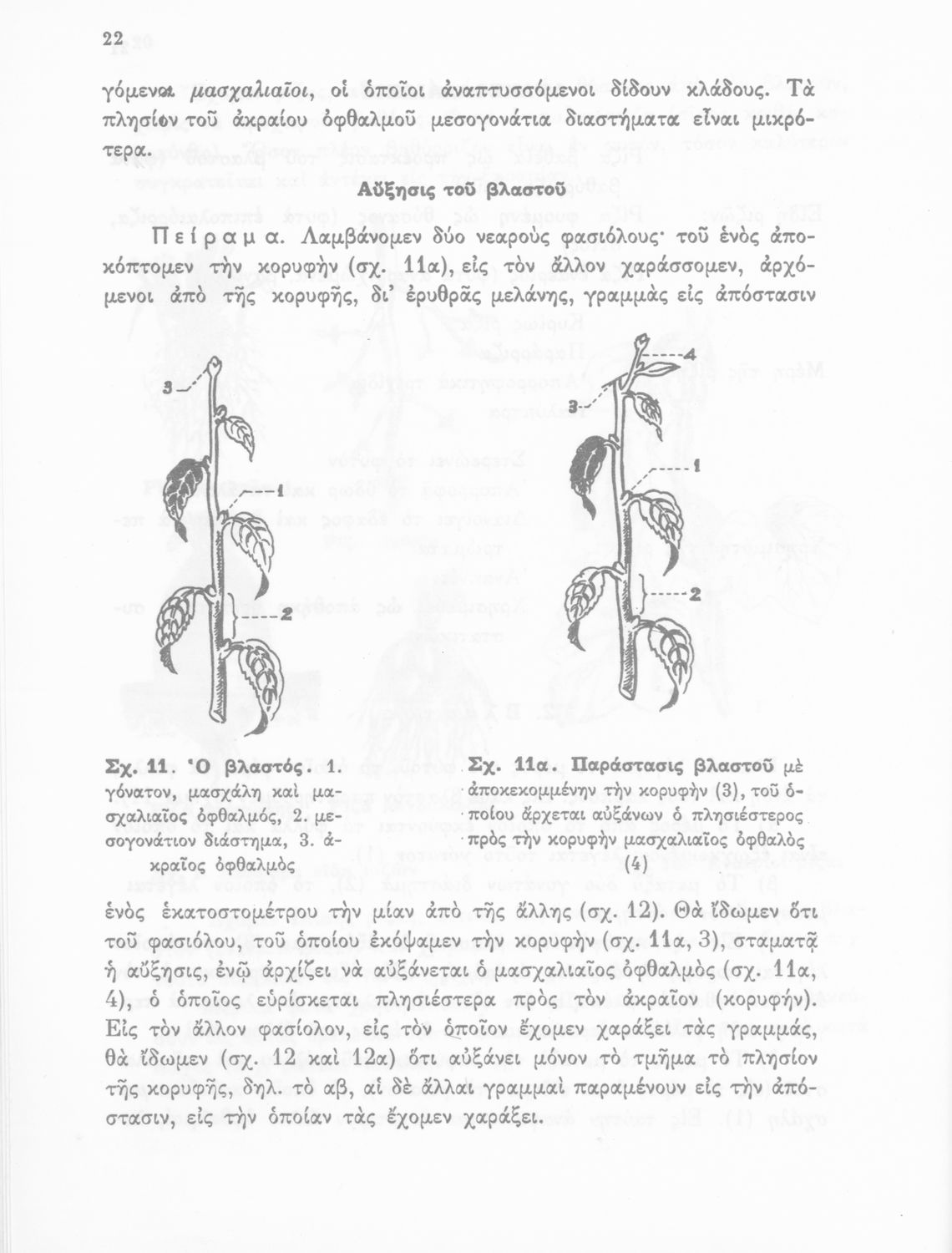 22

γόμενοι μασχαλιαῖοι, οἱ ὁποῖοι ἀναπτυσσόμενοι δίδουν κλάδους. Τὰ πλησίον τοῦ ἀκραίου ὀφθαλμοῦ μεσογονάτια διαστήματα εἶναι μικρότερα.

Αὔξησις τοῦ βλαστοῦ

Πείραμα. Λαμβάνομεν δύο νεαροὺς φασιόλους· τοῦ ἑνὸς ἀποκόπτομεν τὴν κορυφὴν (σχ. 11α), εἰς τὸν ἄλλον χαράσσομεν, ἀρχόμενοι ἀπὸ τῆς κορυφῆς, δι' ἐρυθρᾶς μελάνης, γραμμὰς εἰς ἀπόστασιν

3

1

2

4

3

1

2

Σχ. 11. Ὁ βλαστός. 1. γόνατον, μασχάλη καὶ μασχαλιαῖος ὀφθαλμός, 2. μεσογονάτιον διάστημα, 3. ἀκραῖος ὀφθαλμὸς

Σχ. 11α. Παράστασις βλαστοῦ μὲ ἀποκεκομμένην τὴν κορυφὴν (3), τοῦ ὁποίου ἄρχεται αὐξάνων ὁ πλησιέστερος πρὸς τὴν κορυφὴν μασχαλιαῖος ὀφθαλὸς (4)

ἑνὸς ἑκατοστομέτρου τὴν μίαν ἀπὸ τῆς ἄλλης (σχ. 12). Θὰ ἴδωμεν ὅτι τοῦ φασιόλου, τοῦ ὁποίου ἐκόψαμεν τὴν κορυφὴν (σχ. 11α, 3), σταματᾷ ἡ αὔξησις, ἐνῷ ἀρχίζει νὰ αὐξάνεται ὁ μασχαλιαῖος ὀφθαλμὸς (σχ. 11α, 4), ὁ ὁποῖος εὑρίσκεται πλησιέστερα πρὸς τὸν ἀκραῖον (κορυφήν). Εἰς τὸν ἄλλον φασίολον, εἰς τὸν ὁποῖον ἔχομεν χαράξει τὰς γραμμάς, θὰ ἴδωμεν (σχ. 12 καὶ 12α) ὅτι αὐξάνει μόνον τὸ τμῆμα τὸ πλησίον τῆς κορυφῆς, δηλ. τὸ αβ, αἱ δὲ ἄλλαι γραμμαὶ παραμένουν εἰς τὴν ἀπόστασιν, εἰς τὴν ὁποίαν τὰς ἔχομεν χαράξει.